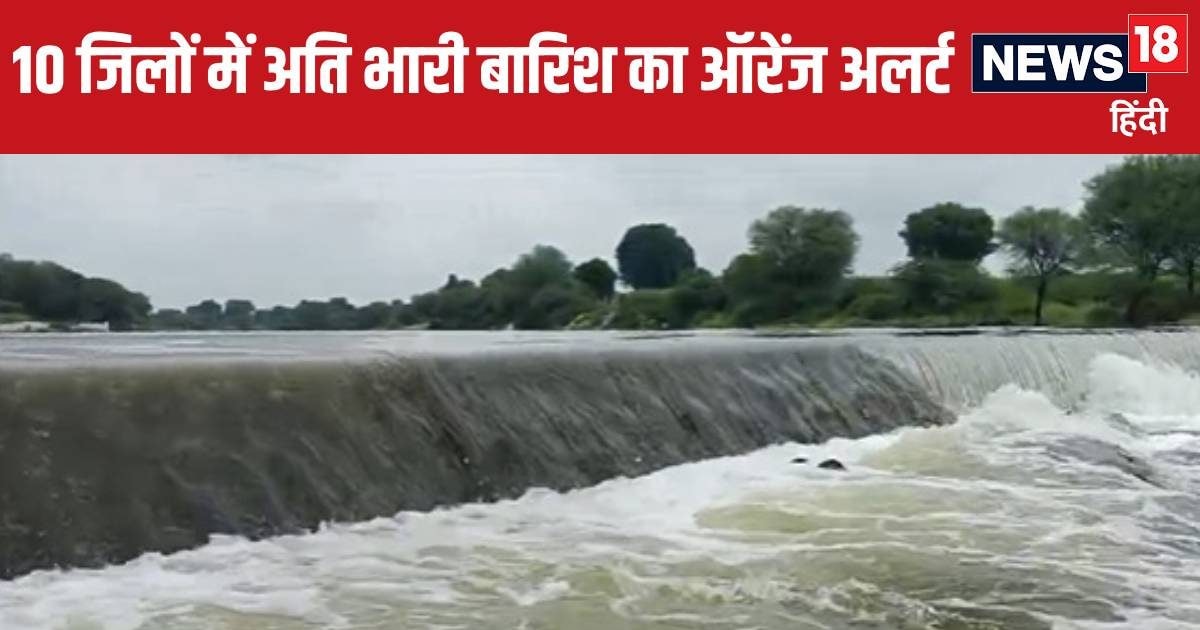 10 जिलों में अति भारी बारिश का ऑरेंज अलर्ट

NEWS 18
हिंदी